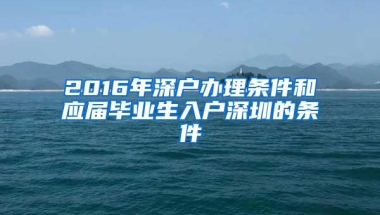 2016年深户办理条件和应届毕业生入户深圳的条件